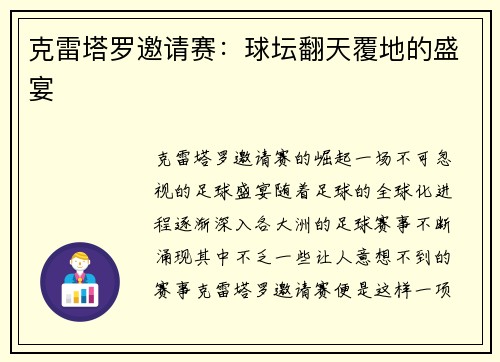 克雷塔罗邀请赛：球坛翻天覆地的盛宴

克雷塔罗邀请赛的崛起一场不可忽视的足球盛宴随着足球的全球化进程逐渐深入各大洲的足球赛事不断涌现其中不乏一些让人意想不到的赛事克雷塔罗邀请赛便是这样一项